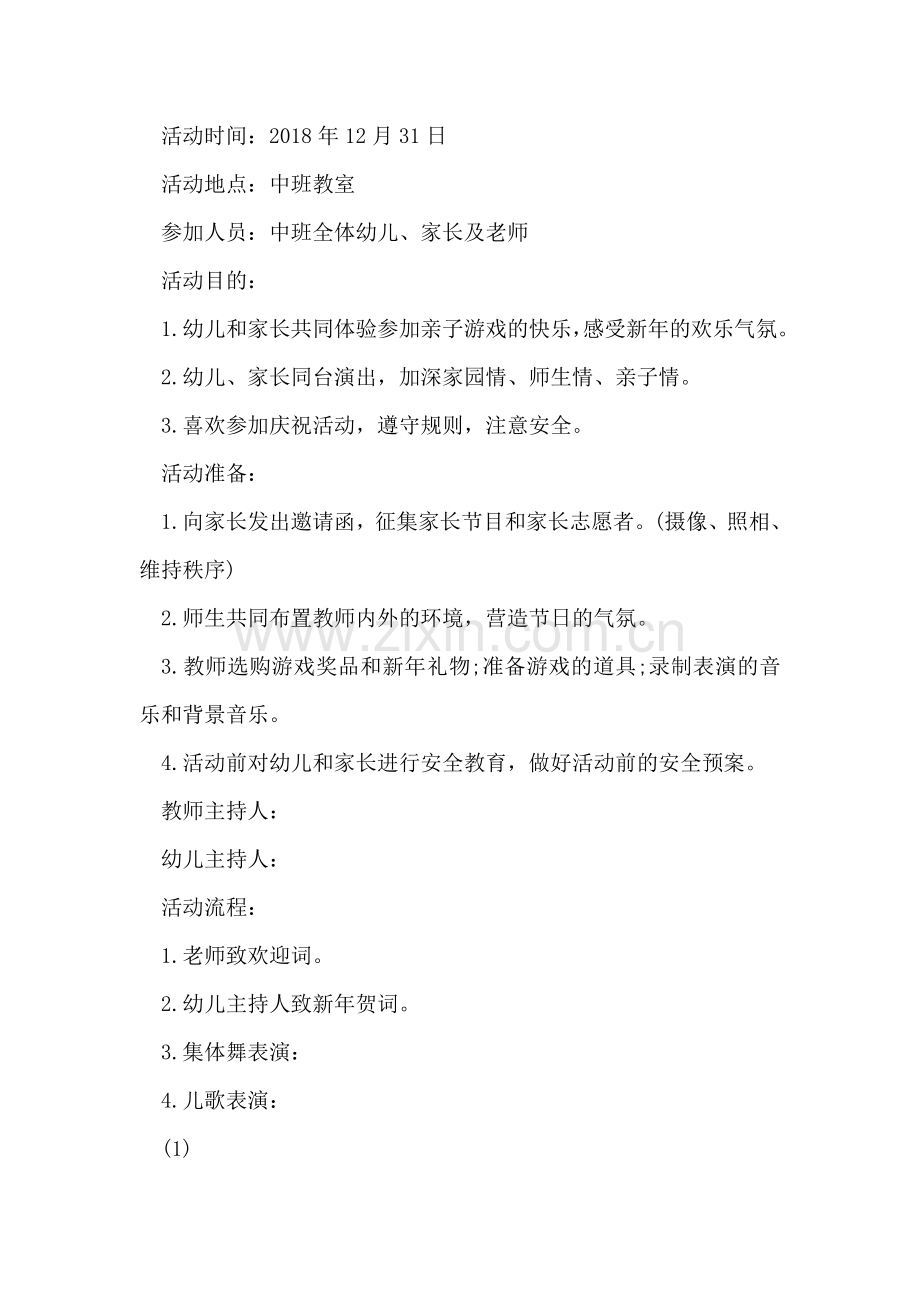 活动时间：2018年12月31日

活动地点：中班教室

参加人员：中班全体幼儿、家长及老师

活动目的：

1.幼儿和家长共同体验参加亲子游戏的快乐，感受新年的欢乐气氛。

2.幼儿、家长同台演出，加深家园情、师生情、亲子情。

3.喜欢参加庆祝活动，遵守规则，注意安全。

活动准备：

1.向家长发出邀请函，征集家长节目和家长志愿者。(摄像、照相、维持秩序)

2.师生共同布置教师内外的环境，营造节日的气氛。

3.教师选购游戏奖品和新年礼物;准备游戏的道具;录制表演的音乐和背景音乐。

4.活动前对幼儿和家长进行安全教育，做好活动前的安全预案。

教师主持人：

幼儿主持人：

活动流程：

1.老师致欢迎词。

2.幼儿主持人致新年贺词。

3.集体舞表演：

4.儿歌表演：

(1)

www.zixin.com.cn